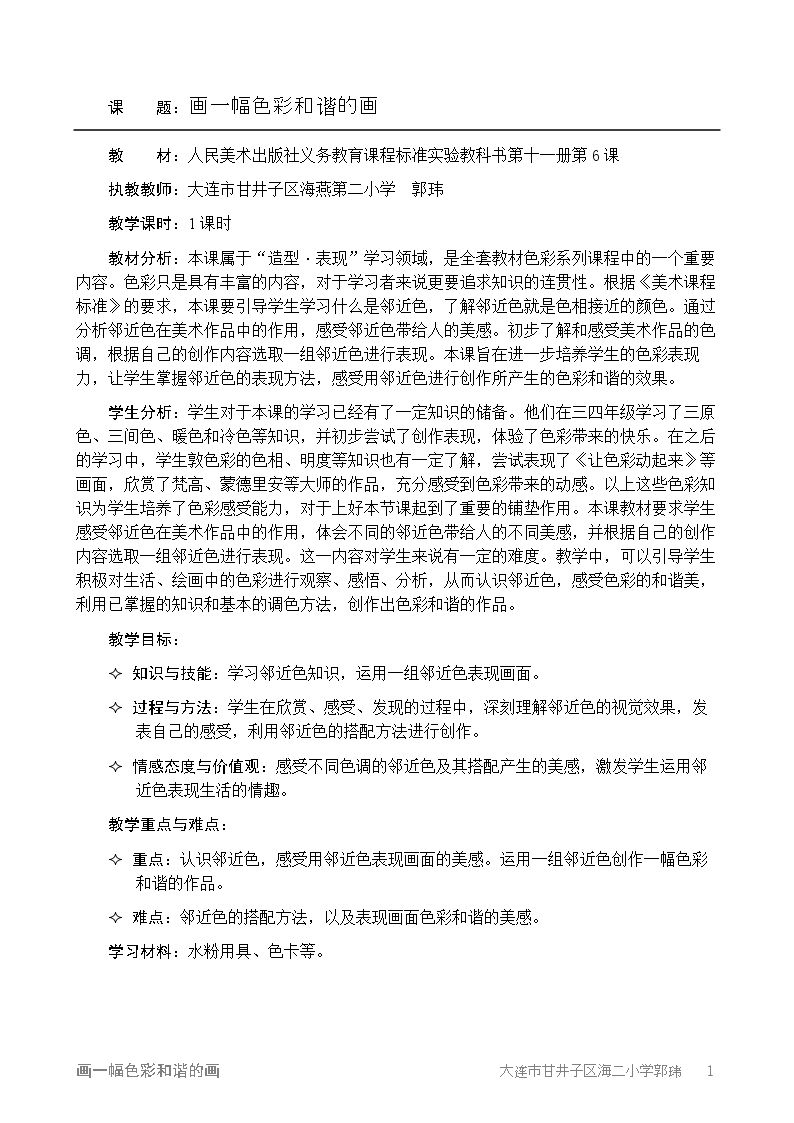 课 题：画一幅色彩和谐的画

教 材：人民美术出版社义务教育课程标准实验教科书第十一册第6课

执教教师：大连市甘井子区海燕第二小学 郭玮

教学课时：1课时

教材分析：本课属于“造型·表现”学习领域，是全套教材色彩系列课程中的一个重要内容。色彩只是具有丰富的内容，对于学习者来说更要追求知识的连贯性。根据《美术课程标准》的要求，本课要引导学生学习什么是邻近色，了解邻近色就是色相接近的颜色。通过分析邻近色在美术作品中的作用，感受邻近色带给人的美感。初步了解和感受美术作品的色调，根据自己的创作内容选取一组邻近色进行表现。本课旨在进一步培养学生的色彩表现力，让学生掌握邻近色的表现方法，感受用邻近色进行创作所产生的色彩和谐的效果。

学生分析：学生对于本课的学习已经有了一定知识的储备。他们在三四年级学习了三原色、三间色、暖色和冷色等知识，并初步尝试了创作表现，体验了色彩带来的快乐。在之后的学习中，学生敦色彩的色相、明度等知识也有一定了解，尝试表现了《让色彩动起来》等画面，欣赏了梵高、蒙德里安等大师的作品，充分感受到色彩带来的动感。以上这些色彩知识为学生培养了色彩感受能力，对于上好本节课起到了重要的铺垫作用。本课教材要求学生感受邻近色在美术作品中的作用，体会不同的邻近色带给人的不同美感，并根据自己的创作内容选取一组邻近色进行表现。这一内容对学生来说有一定的难度。教学中，可以引导学生积极对生活、绘画中的色彩进行观察、感悟、分析，从而认识邻近色，感受色彩的和谐美，利用已掌握的知识和基本的调色方法，创作出色彩和谐的作品。

教学目标：

✧ 知识与技能：学习邻近色知识，运用一组邻近色表现画面。

✧ 过程与方法：学生在欣赏、感受、发现的过程中，深刻理解邻近色的视觉效果，发表自己的感受，利用邻近色的搭配方法进行创作。

✧ 情感态度与价值观：感受不同色调的邻近色及其搭配产生的美感，激发学生运用邻近色表现生活的情趣。

教学重点与难点：

✧ 重点：认识邻近色，感受用邻近色表现画面的美感。运用一组邻近色创作一幅色彩和谐的作品。

✧ 难点：邻近色的搭配方法，以及表现画面色彩和谐的美感。

学习材料：水粉用具、色卡等。

画一幅色彩和谐的画 大连市甘井子区海二小学郭玮 1